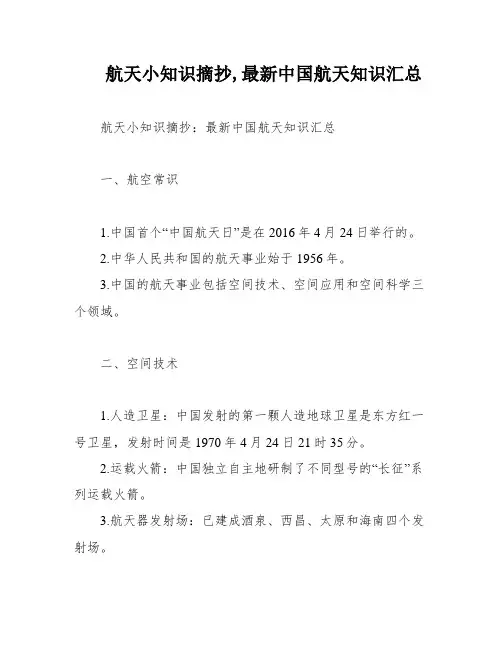 航天小知识摘抄，最新中国航天知识汇总

航天小知识摘抄：最新中国航天知识汇总

一、航空常识

1.中国首个“中国航天日”是在 2016 年 4 月 24 日举行的。

2.中华人民共和国的航天事业始于 1956 年。

3.中国的航天事业包括空间技术、空间应用和空间科学三个领域。

二、空间技术

1.人造卫星：中国发射的第一颗人造地球卫星是东方红一号卫星，发射时间是 1970 年 4 月 24 日 21 时 35 分。

2.运载火箭：中国独立自主地研制了不同型号的“长征”系列运载火箭。

3.航天器发射场：已建成酒泉、西昌、太原和海南四个发射场。